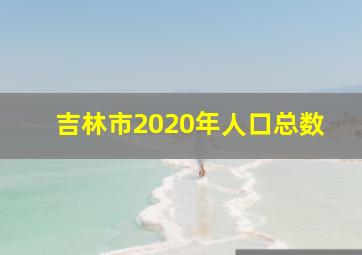 吉林市2020年人口总数